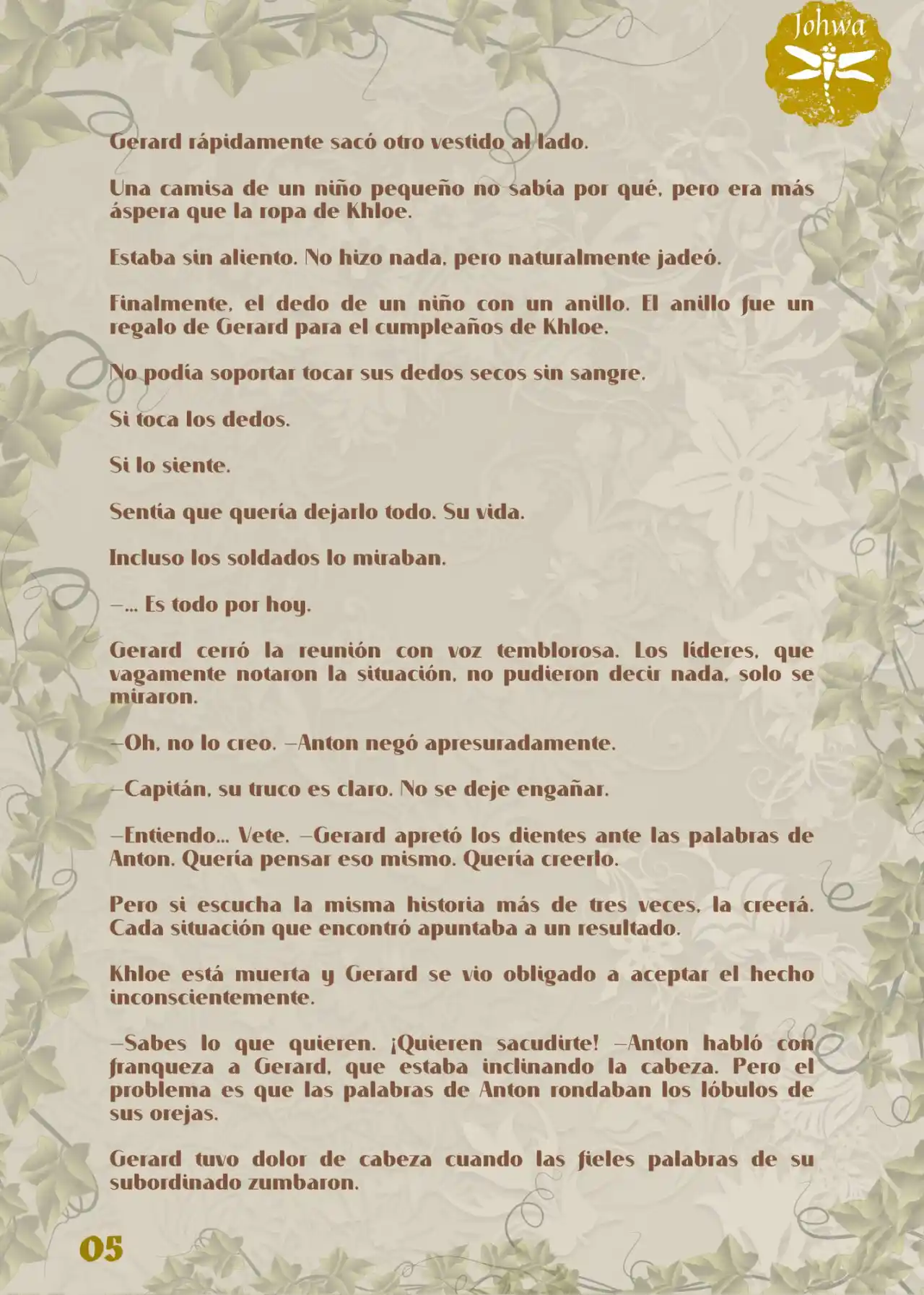 Johwa

Gerard rápidamente sacó otro vestido al lado.

Una camisa de un niño pequeño no sabía por qué, pero era más áspera que la ropa de Khloe.

Estaba sin aliento. No hizo nada, pero naturalmente jadeó.

Finalmente, el dedo de un niño con un anillo. El anillo fue un regalo de Gerard para el cumpleaños de Khloe.

No podía soportar tocar sus dedos secos sin sangre.

Si toca los dedos.

Si lo siente.

Sentía que quería dejarlo todo. Su vida.

Incluso los soldados lo miraban.

—... Es todo por hoy.

Gerard cerró la reunión con voz temblorosa. Los líderes, que vagamente notaron la situación, no pudieron decir nada, solo se miraron.

—Oh, no lo creo. —Anton negó apresuradamente.

—Capitán, su truco es claro. No se deje engañar.

—Entiendo... Vete. —Gerard apretó los dientes ante las palabras de Anton. Quería pensar eso mismo. Quería creerlo.

Pero si escucha la misma historia más de tres veces, la creerá. Cada situación que encontró apuntaba a un resultado.

Khloe está muerta y Gerard se vio obligado a aceptar el hecho inconscientemente.

—Sabes lo que quieren. ¡Quieren sacudirte! —Anton habló con franqueza a Gerard, que estaba inclinando la cabeza. Pero el problema es que las palabras de Anton rondaban los lóbulos de sus orejas.

Gerard tuvo dolor de cabeza cuando las fieles palabras de su subordinado zumbaron.

05